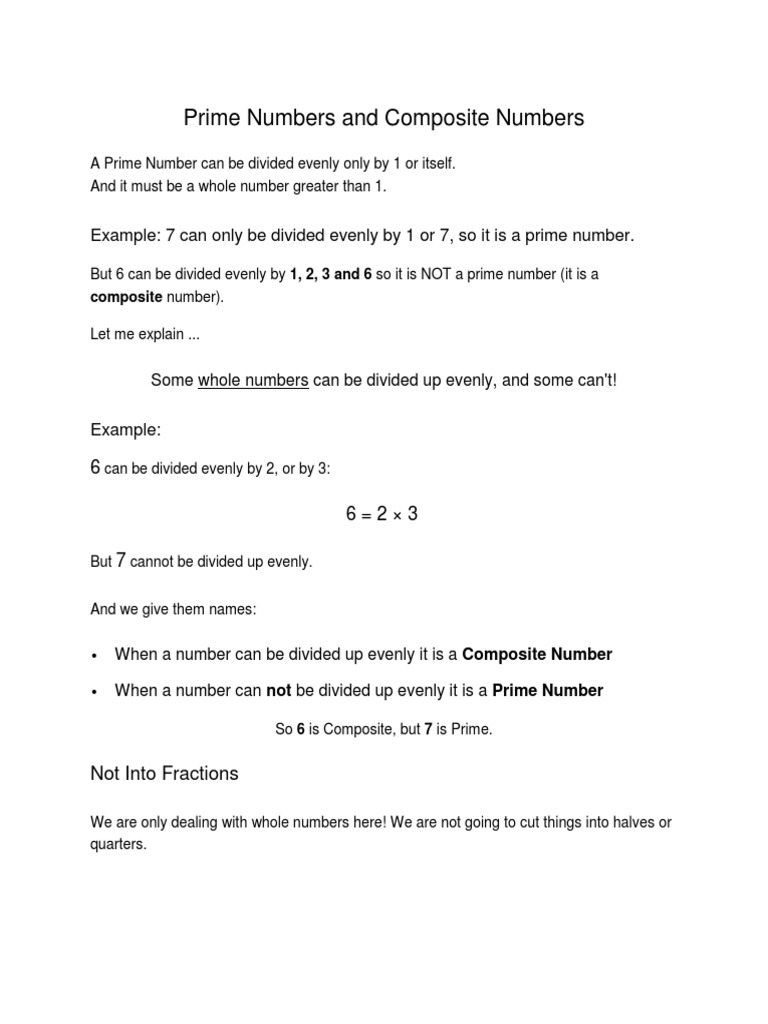 Prime Numbers and Composite Numbers

A Prime Number can be divided evenly only by 1 or itself.
And it must be a whole number greater than 1.

Example: 7 can only be divided evenly by 1 or 7, so it is a prime number.

But 6 can be divided evenly by 1, 2, 3 and 6 so it is NOT a prime number (it is a composite number).

Let me explain ...

Some whole numbers can be divided up evenly, and some can't!

Example:

6 can be divided evenly by 2, or by 3:

$6 = 2 \times 3$

But 7 cannot be divided up evenly.

And we give them names:

• When a number can be divided up evenly it is a Composite Number
• When a number can not be divided up evenly it is a Prime Number

So 6 is Composite, but 7 is Prime.

Not Into Fractions

We are only dealing with whole numbers here! We are not going to cut things into halves or quarters.